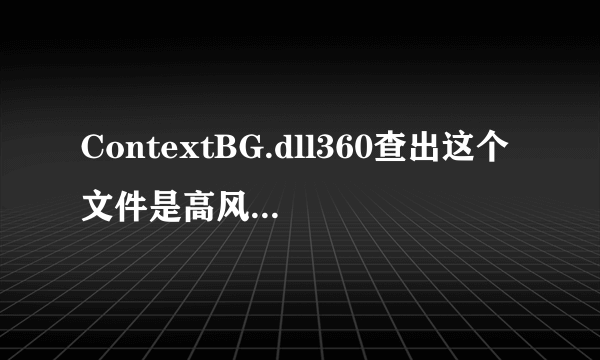 ContextBG.dll360查出这个文件是高风...